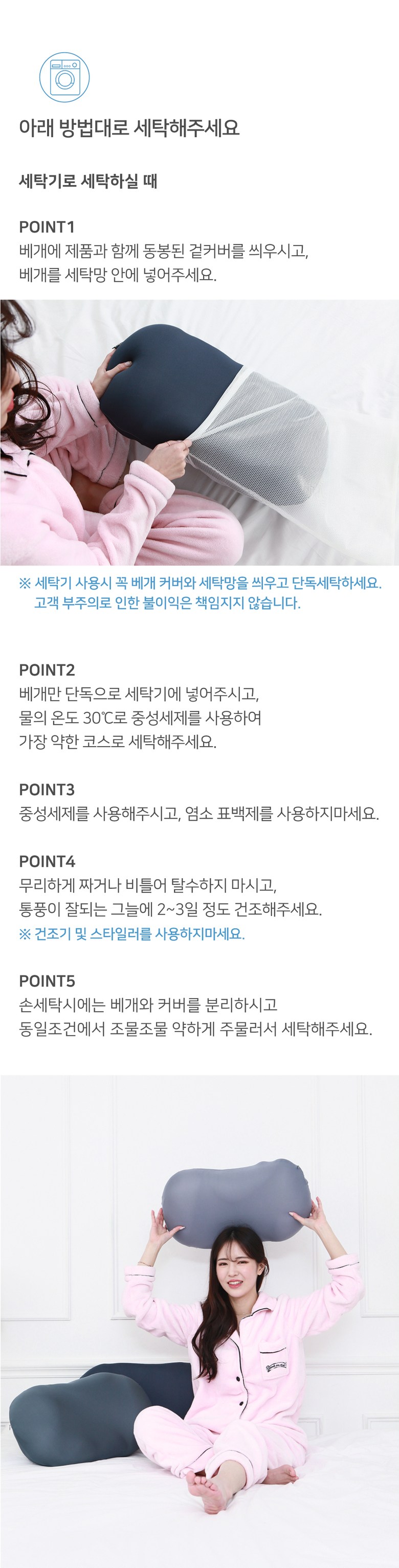 아래 방법대로 세탁해주세요

세탁기로 세탁하실 때

POINT1
베개에 제품과 함께 동봉된 겉커버를 씌우시고,
베개를 세탁망 안에 넣어주세요.

※ 세탁기 사용시 꼭 베개 커버와 세탁망을 씌우고 단독세탁하세요.
고객 부주의로 인한 불이익은 책임지지 않습니다.

POINT2
베개만 단독으로 세탁기에 넣어주시고,
물의 온도 30℃로 중성세제를 사용하여
가장 약한 코스로 세탁해주세요.

POINT3
중성세제를 사용해주시고, 염소 표백제를 사용하지마세요.

POINT4
무리하게 짜거나 비틀어 탈수하지 마시고,
통풍이 잘되는 그늘에 2~3일 정도 건조해주세요.
※ 건조기 및 스타일러를 사용하지마세요.

POINT5
손세탁시에는 베개와 커버를 분리하시고
동일조건에서 조물조물 약하게 주물러서 세탁해주세요.